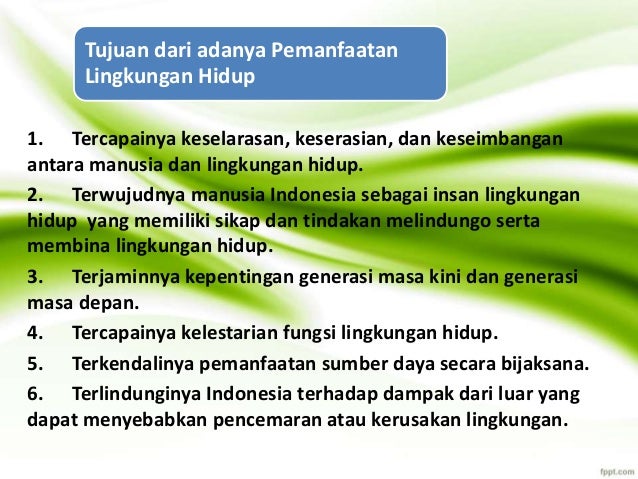 Tujuan dari adanya Pemanfaatan Lingkungan Hidup

1. Tercapainya keselarasan, keserasian, dan keseimbangan antara manusia dan lingkungan hidup.

2. Terwujudnya manusia Indonesia sebagai insan lingkungan hidup yang memiliki sikap dan tindakan melindungo serta membina lingkungan hidup.

3. Terjaminnya kepentingan generasi masa kini dan generasi masa depan.

4. Tercapainya kelestarian fungsi lingkungan hidup.

5. Terkendalinya pemanfaatan sumber daya secara bijaksana.

6. Terlindunginya Indonesia terhadap dampak dari luar yang dapat menyebabkan pencemaran atau kerusakan lingkungan.

fppt.com